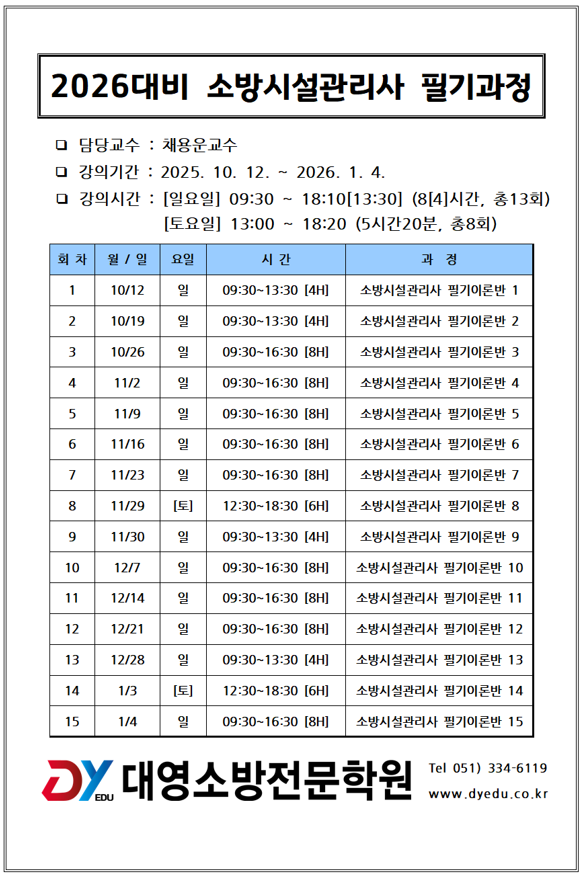 2026대비 소방시설관리사 필기과정

❑ 담당교수 : 채용운교수
❑ 강의기간 : 2025. 10. 12. ~ 2026. 1. 4.
❑ 강의시간 : [일요일] 09:30 ~ 18:10[13:30] (8[4]시간, 총13회)
[토요일] 13:00 ~ 18:20 (5시간20분, 총8회)

| 회 차 | 월 / 일 | 요일 | 시 간 | 과 정 |
|---|---|---|---|---|
| 1 | 10/12 | 일 | 09:30~13:30 [4H] | 소방시설관리사 필기이론반 1 |
| 2 | 10/19 | 일 | 09:30~13:30 [4H] | 소방시설관리사 필기이론반 2 |
| 3 | 10/26 | 일 | 09:30~16:30 [8H] | 소방시설관리사 필기이론반 3 |
| 4 | 11/2 | 일 | 09:30~16:30 [8H] | 소방시설관리사 필기이론반 4 |
| 5 | 11/9 | 일 | 09:30~16:30 [8H] | 소방시설관리사 필기이론반 5 |
| 6 | 11/16 | 일 | 09:30~16:30 [8H] | 소방시설관리사 필기이론반 6 |
| 7 | 11/23 | 일 | 09:30~16:30 [8H] | 소방시설관리사 필기이론반 7 |
| 8 | 11/29 | [토] | 12:30~18:30 [6H] | 소방시설관리사 필기이론반 8 |
| 9 | 11/30 | 일 | 09:30~13:30 [4H] | 소방시설관리사 필기이론반 9 |
| 10 | 12/7 | 일 | 09:30~16:30 [8H] | 소방시설관리사 필기이론반 10 |
| 11 | 12/14 | 일 | 09:30~16:30 [8H] | 소방시설관리사 필기이론반 11 |
| 12 | 12/21 | 일 | 09:30~16:30 [8H] | 소방시설관리사 필기이론반 12 |
| 13 | 12/28 | 일 | 09:30~13:30 [4H] | 소방시설관리사 필기이론반 13 |
| 14 | 1/3 | [토] | 12:30~18:30 [6H] | 소방시설관리사 필기이론반 14 |
| 15 | 1/4 | 일 | 09:30~16:30 [8H] | 소방시설관리사 필기이론반 15 |

DY EDU 대영소방전문학원
Tel 051) 334-6119
www.dyedu.co.kr